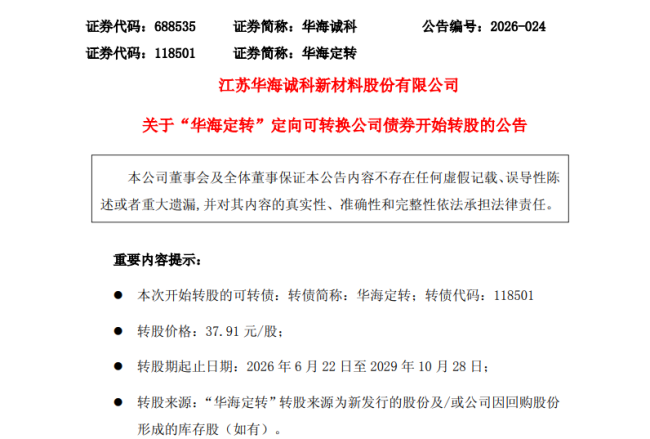 证券代码：688535 证券简称：华海诚科 公告编号：2026-024
证券代码：118501 证券简称：华海定转

江苏华海诚科新材料股份有限公司

关于“华海定转”定向可转换公司债券开始转股的公告

本公司董事会及全体董事保证本公告内容不存在任何虚假记载、误导性陈述或者重大遗漏，并对其内容的真实性、准确性和完整性依法承担法律责任。

重要内容提示：

• 本次开始转股的可转债：转债简称：华海定转；转债代码：118501

• 转股价格：37.91元/股；

• 转股期起止日期：2026年6月22日至2029年10月28日；

• 转股来源：“华海定转”转股来源为新发行的股份及/或公司因回购股份形成的库存股（如有）。